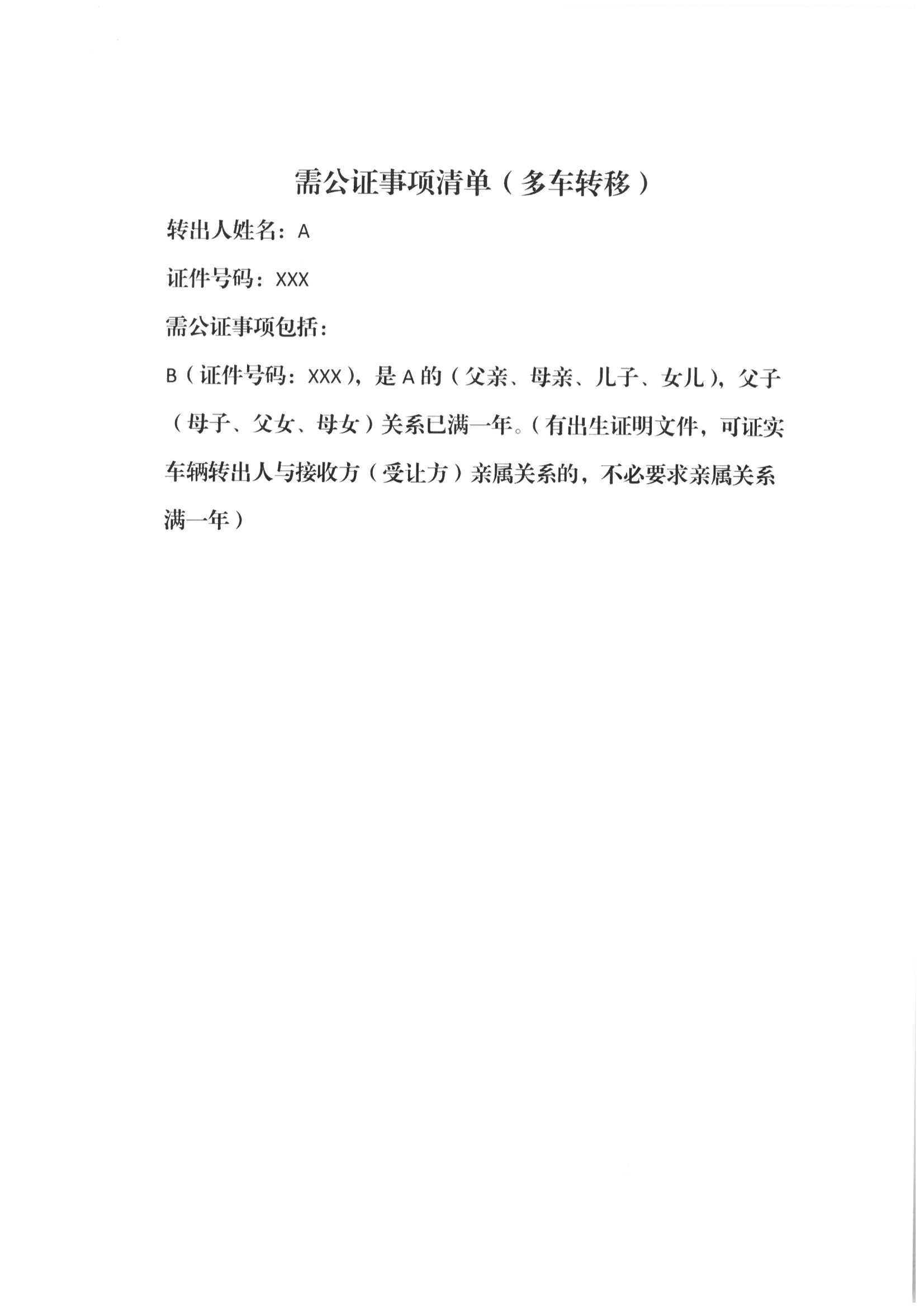 需公证事项清单（多车转移）

转出人姓名：A

证件号码：XXX

需公证事项包括：

B（证件号码：XXX），是A的（父亲、母亲、儿子、女儿），父子（母子、父女、母女）关系已满一年。（有出生证明文件，可证实车辆转出人与接收方（受让方）亲属关系的，不必要求亲属关系满一年）